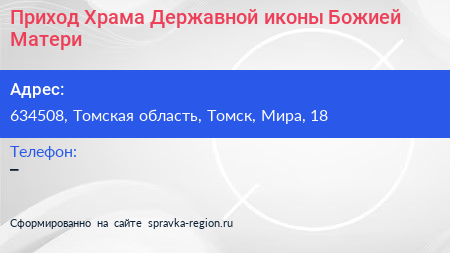 Приход Храма Державной иконы Божией Матери

Адрес:
634508, Томская область, Томск, Мира, 18

Телефон:
–

Сформированно на сайте spravka-region.ru